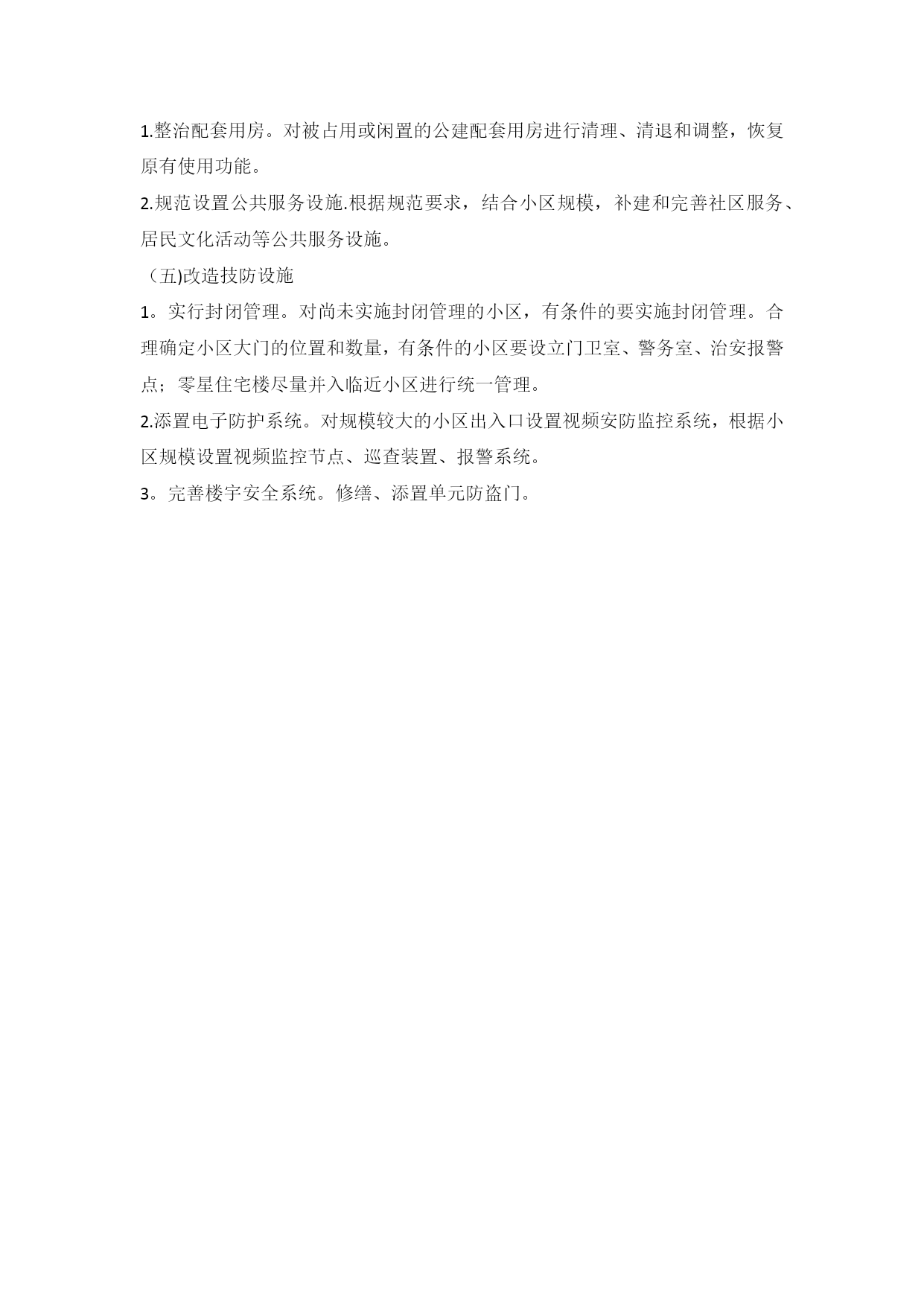 1.整治配套用房。对被占用或闲置的公建配套用房进行清理、清退和调整，恢复原有使用功能。

2.规范设置公共服务设施.根据规范要求，结合小区规模，补建和完善社区服务、居民文化活动等公共服务设施。

（五)改造技防设施

1。实行封闭管理。对尚未实施封闭管理的小区，有条件的要实施封闭管理。合理确定小区大门的位置和数量，有条件的小区要设立门卫室、警务室、治安报警点；零星住宅楼尽量并入临近小区进行统一管理。

2.添置电子防护系统。对规模较大的小区出入口设置视频安防监控系统，根据小区规模设置视频监控节点、巡查装置、报警系统。

3。完善楼宇安全系统。修缮、添置单元防盗门。